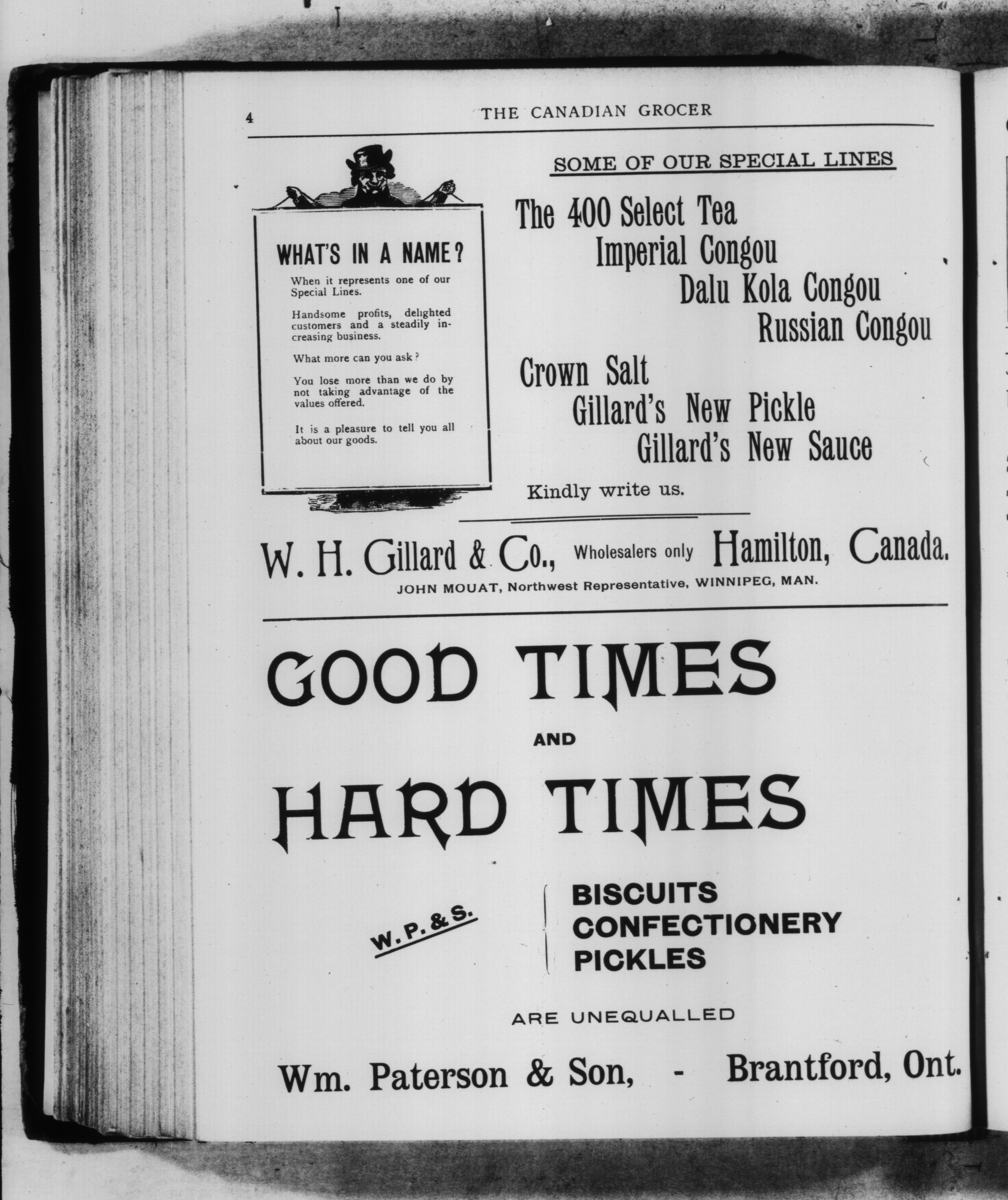 4 THE CANADIAN GROCER

WHAT'S IN A NAME?

When it represents one of our Special Lines.

Handsome profits, delighted customers and a steadily increasing business.

What more can you ask?

You lose more than we do by not taking advantage of the values offered.

It is a pleasure to tell you all about our goods.

SOME OF OUR SPECIAL LINES

The 400 Select Tea
Imperial Congou
Dalu Kola Congou
Russian Congou

Crown Salt
Gillard's New Pickle
Gillard's New Sauce

Kindly write us.

W. H. Gillard & Co., Wholesalers only Hamilton, Canada.
JOHN MOUAT, Northwest Representative, WINNIPEG, MAN.

GOOD TIMES
AND
HARD TIMES

W. P. & S.

BISCUITS
CONFECTIONERY
PICKLES

ARE UNEQUALLED

Wm. Paterson & Son, - Brantford, Ont.